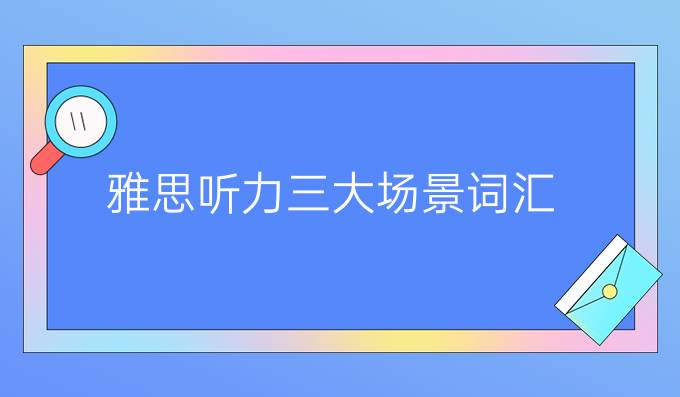 雅思听力三大场景词汇